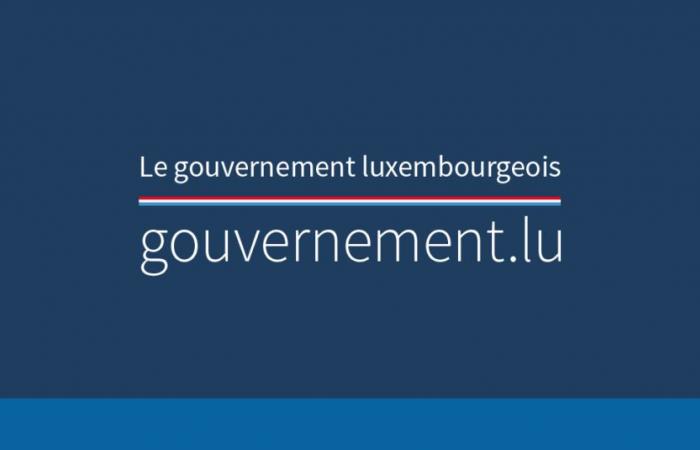 Le gouvernement luxembourgeois

gouvernement.lu